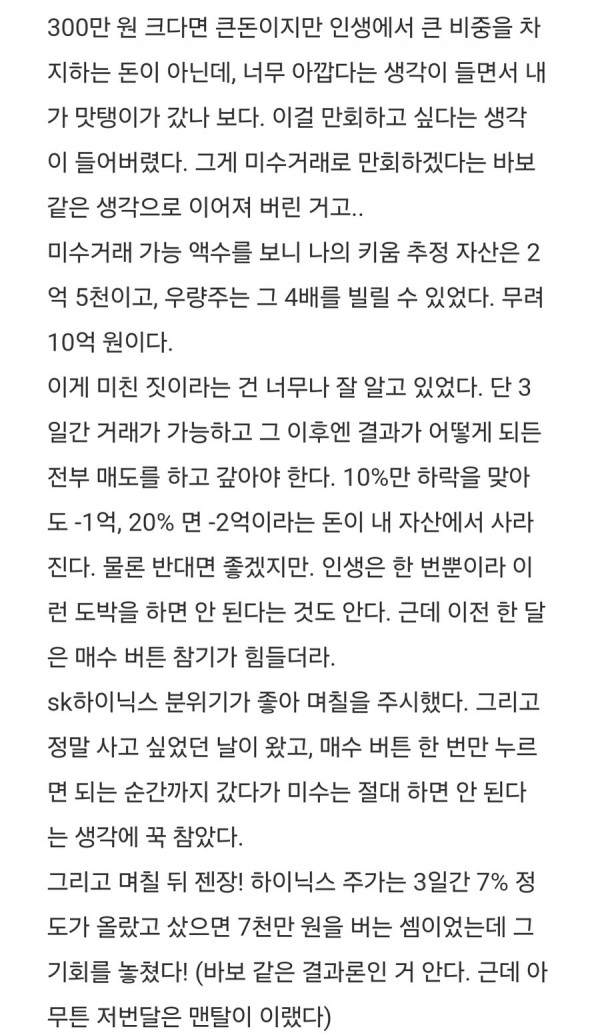 300만 원 크다면 큰돈이지만 인생에서 큰 비중을 차지하는 돈이 아닌데, 너무 아깝다는 생각이 들면서 내가 맛탱이가 갔나 보다. 이걸 만회하고 싶다는 생각이 들어버렸다. 그게 미수거래로 만회하겠다는 바보 같은 생각으로 이어져 버린 거고..
미수거래 가능 액수를 보니 나의 키움 추정 자산은 2억 5천이고, 우량주는 그 4배를 빌릴 수 있었다. 무려 10억 원이다.
이게 미친 짓이라는 건 너무나 잘 알고 있었다. 단 3일간 거래가 가능하고 그 이후엔 결과가 어떻게 되든 전부 매도를 하고 갚아야 한다. 10%만 하락을 맞아도 -1억, 20% 면 -2억이라는 돈이 내 자산에서 사라진다. 물론 반대면 좋겠지만. 인생은 한 번뿐이라 이런 도박을 하면 안 된다는 것도 안다. 근데 이전 한 달은 매수 버튼 참기가 힘들더라.
sk하이닉스 분위기가 좋아 며칠을 주시했다. 그리고 정말 사고 싶었던 날이 왔고, 매수 버튼 한 번만 누르면 되는 순간까지 갔다가 미수는 절대 하면 안 된다는 생각에 꾹 참았다.
그리고 며칠 뒤 젠장! 하이닉스 주가는 3일간 7% 정도가 올랐고 샀으면 7천만 원을 버는 셈이었는데 그 기회를 놓쳤다! (바보 같은 결과론인 거 안다. 근데 아무튼 저번달은 맨탈이 이랬다)